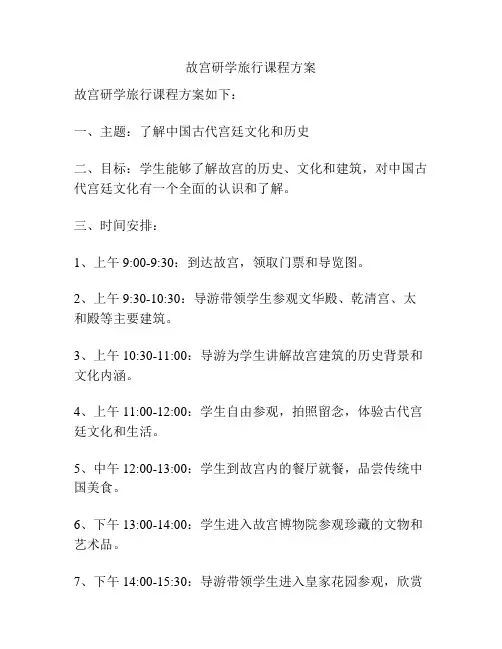 故宫研学旅行课程方案

故宫研学旅行课程方案如下：

一、主题：了解中国古代宫廷文化和历史

二、目标：学生能够了解故宫的历史、文化和建筑，对中国古代宫廷文化有一个全面的认识和了解。

三、时间安排：

1、上午 9:00-9:30：到达故宫，领取门票和导览图。

2、上午 9:30-10:30：导游带领学生参观文华殿、乾清宫、太和殿等主要建筑。

3、上午 10:30-11:00：导游为学生讲解故宫建筑的历史背景和文化内涵。

4、上午 11:00-12:00：学生自由参观，拍照留念，体验古代宫廷文化和生活。

5、中午 12:00-13:00：学生到故宫内的餐厅就餐，品尝传统中国美食。

6、下午 13:00-14:00：学生进入故宫博物院参观珍藏的文物和艺术品。

7、下午 14:00-15:30：导游带领学生进入皇家花园参观，欣赏